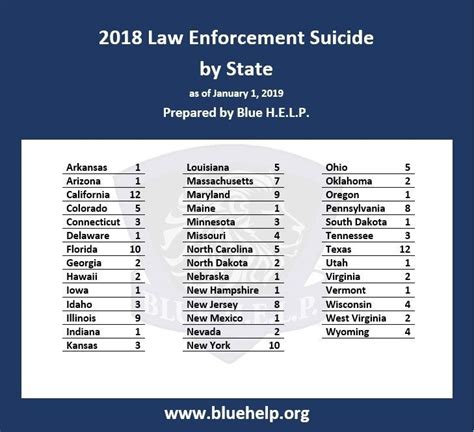 2018 Law Enforcement Suicide by State

as of January 1, 2019

Prepared by Blue H.E.L.P.

| | |
|---|---|
| Arkansas | 1 |
| Arizona | 1 |
| California | 12 |
| Colorado | 5 |
| Connecticut | 3 |
| Delaware | 1 |
| Florida | 10 |
| Georgia | 2 |
| Hawaii | 2 |
| Iowa | 1 |
| Idaho | 3 |
| Illinois | 9 |
| Indiana | 1 |
| Kansas | 3 |

| | |
|---|---|
| Louisiana | 5 |
| Massachusetts | 7 |
| Maryland | 9 |
| Maine | 1 |
| Minnesota | 3 |
| Missouri | 4 |
| North Carolina | 5 |
| North Dakota | 2 |
| Nebraska | 1 |
| New Hampshire | 1 |
| New Jersey | 8 |
| New Mexico | 1 |
| Nevada | 2 |
| New York | 10 |

| | |
|---|---|
| Ohio | 5 |
| Oklahoma | 2 |
| Oregon | 1 |
| Pennsylvania | 8 |
| South Dakota | 1 |
| Tennessee | 3 |
| Texas | 12 |
| Utah | 1 |
| Virginia | 2 |
| Vermont | 1 |
| Wisconsin | 4 |
| West Virginia | 2 |
| Wyoming | 4 |

BLUE H.E.L.P.

www.bluehelp.org